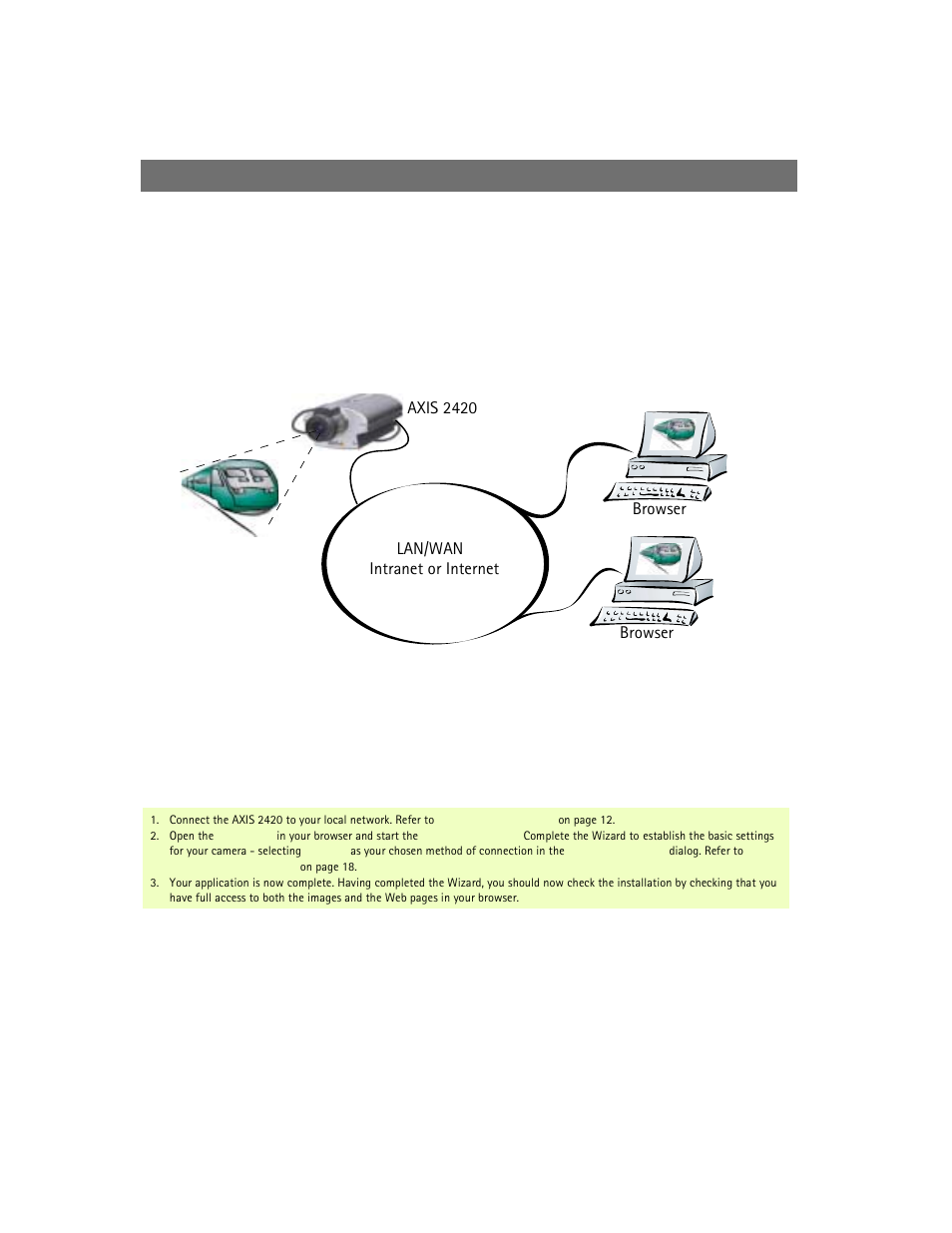 AXIS 2420

Browser

LAN/WAN
Intranet or Internet

Browser

1. Connect the AXIS 2420 to your local network. Refer to on page 12.
2. Open the in your browser and start the Complete the Wizard to establish the basic settings for your camera - selecting as your chosen method of connection in the dialog. Refer to on page 18.
3. Your application is now complete. Having completed the Wizard, you should now check the installation by checking that you have full access to both the images and the Web pages in your browser.